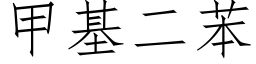 甲基二苯